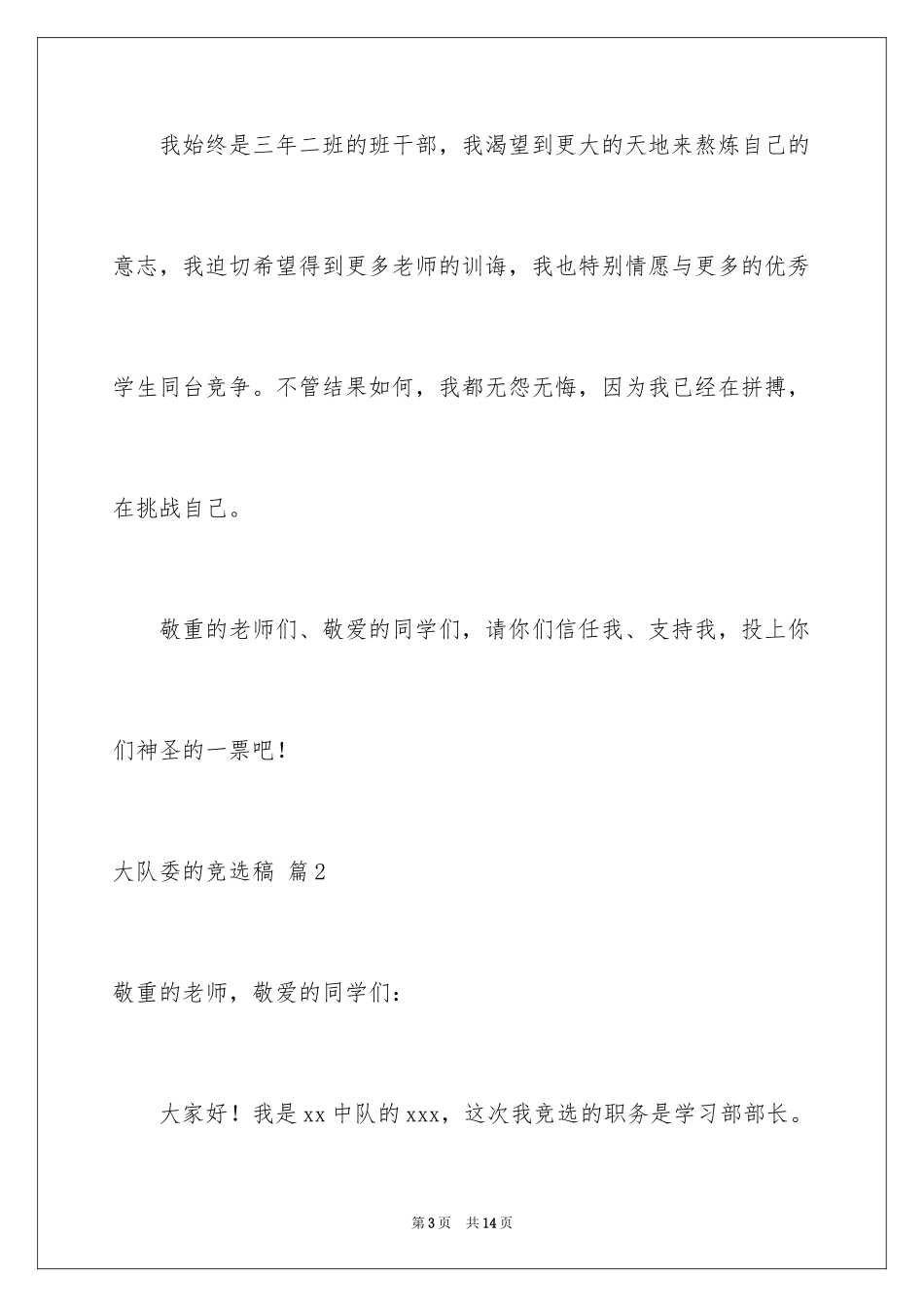 我始终是三年二班的班干部，我渴望到更大的天地来熬炼自己的意志，我迫切希望得到更多老师的训诲，我也特别情愿与更多的优秀学生同台竞争。不管结果如何，我都无怨无悔，因为我已经在拼搏，在挑战自己。

敬重的老师们、敬爱的同学们，请你们信任我、支持我，投上你们神圣的一票吧！

大队委的竞选稿 篇2

敬重的老师，敬爱的同学们：

大家好！我是xx中队的xxx，这次我竞选的职务是学习部部长。

第3页 共14页